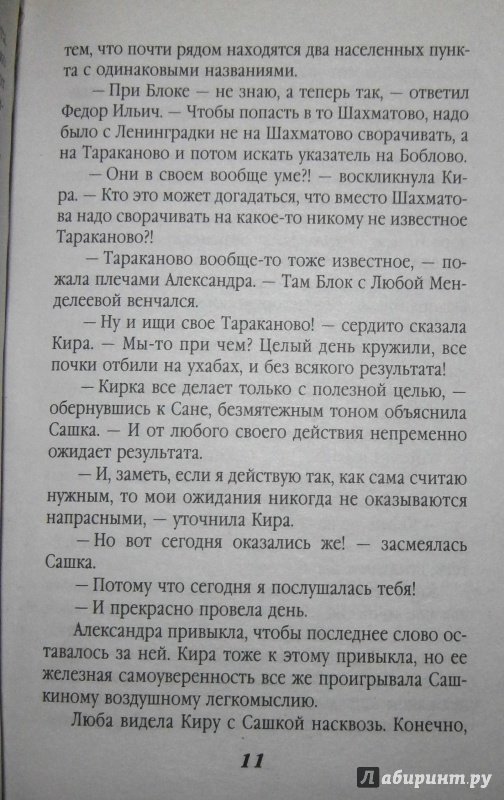 тем, что почти рядом находятся два населенных пункта с одинаковыми названиями.

— При Блоке — не знаю, а теперь так, — ответил Федор Ильич. — Чтобы попасть в то Шахматово, надо было с Ленинградки не на Шахматово сворачивать, а на Тараканово и потом искать указатель на Боблово.

— Они в своем вообще уме?! — воскликнула Кира. — Кто это может догадаться, что вместо Шахматова надо сворачивать на какое-то никому не известное Тараканово?!

— Тараканово вообще-то тоже известное, — пожала плечами Александра. — Там Блок с Любой Менделеевой венчался.

— Ну и ищи свое Тараканово! — сердито сказала Кира. — Мы-то при чем? Целый день кружили, все почки отбили на ухабах, и без всякого результата!

— Кирка все делает только с полезной целью, — обернувшись к Сане, безмятежным тоном объяснила Сашка. — И от любого своего действия непременно ожидает результата.

— И, заметь, если я действую так, как сама считаю нужным, то мои ожидания никогда не оказываются напрасными, — уточнила Кира.

— Но вот сегодня оказались же! — засмеялась Сашка.

— Потому что сегодня я послушалась тебя!

— И прекрасно провела день.

Александра привыкла, чтобы последнее слово оставалось за ней. Кира тоже к этому привыкла, но ее железная самоуверенность все же проигрывала Сашкиному воздушному легкомыслию.

Люба видела Киру с Сашкой насквозь. Конечно,

11

Лабиринт.ру